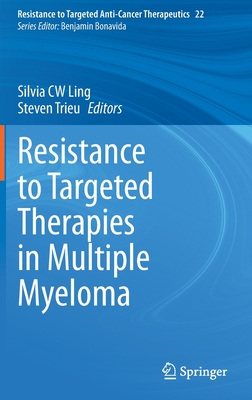 Resistance to Targeted Anti-Cancer Therapeutics 22
Series Editor: Benjamin Bonavida

Silvia CW Ling
Steven Trieu Editors

Resistance to Targeted Therapies in Multiple Myeloma

Springer